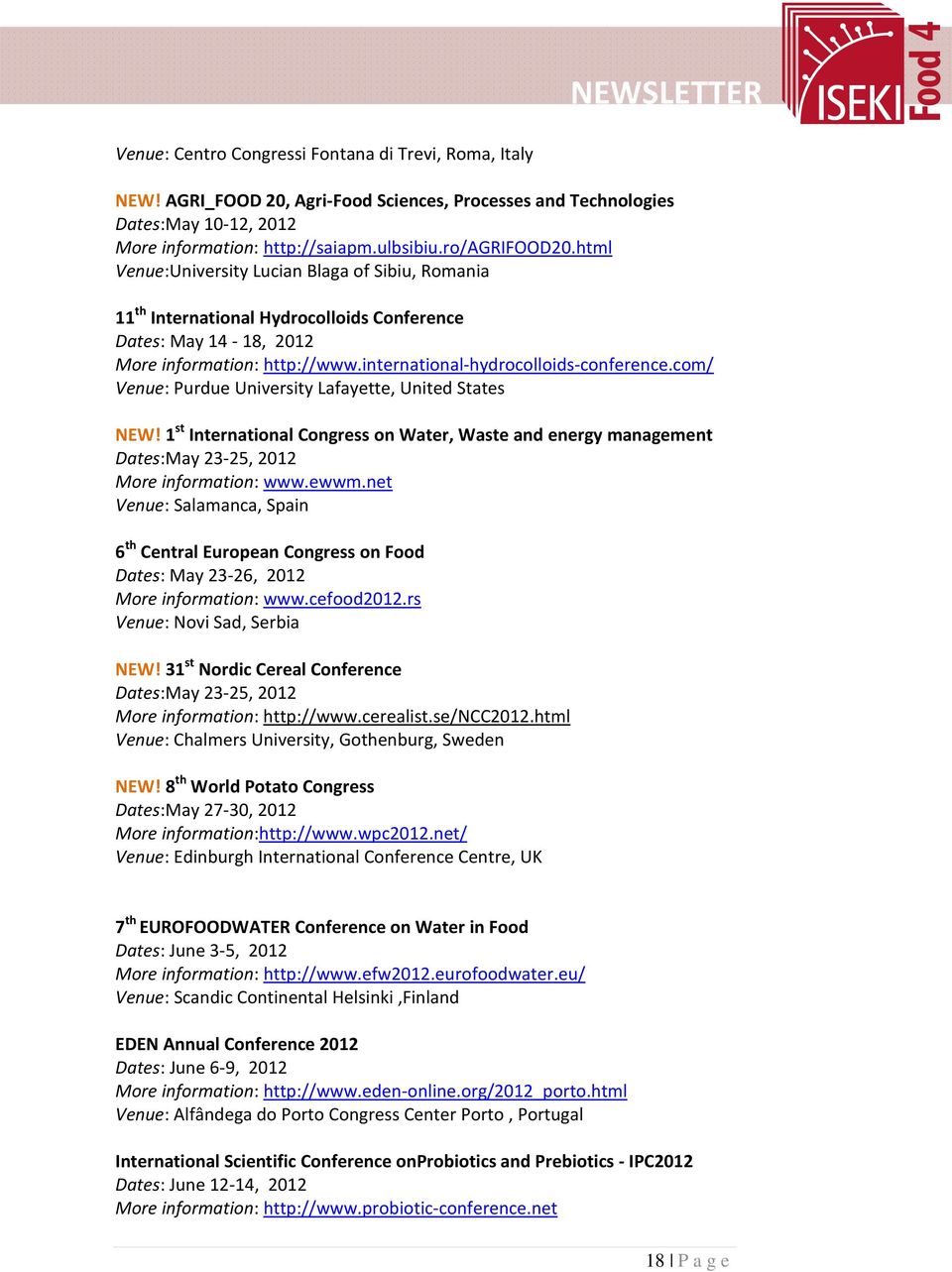 NEWSLETTER

ISEKI Food 4

Venue: Centro Congressi Fontana di Trevi, Roma, Italy

NEW! AGRI_FOOD 20, Agri-Food Sciences, Processes and Technologies
Dates:May 10-12, 2012
More information: http://saiapm.ulbsibiu.ro/AGRIFOOD20.html
Venue:University Lucian Blaga of Sibiu, Romania

11$^{th}$ International Hydrocolloids Conference
Dates: May 14 - 18, 2012
More information: http://www.international-hydrocolloids-conference.com/
Venue: Purdue University Lafayette, United States

NEW! 1$^{st}$ International Congress on Water, Waste and energy management
Dates:May 23-25, 2012
More information: www.ewwm.net
Venue: Salamanca, Spain

6$^{th}$ Central European Congress on Food
Dates: May 23-26, 2012
More information: www.cefood2012.rs
Venue: Novi Sad, Serbia

NEW! 31$^{st}$ Nordic Cereal Conference
Dates:May 23-25, 2012
More information: http://www.cerealist.se/NCC2012.html
Venue: Chalmers University, Gothenburg, Sweden

NEW! 8$^{th}$ World Potato Congress
Dates:May 27-30, 2012
More information:http://www.wpc2012.net/
Venue: Edinburgh International Conference Centre, UK

7$^{th}$ EUROFOODWATER Conference on Water in Food
Dates: June 3-5, 2012
More information: http://www.efw2012.eurofoodwater.eu/
Venue: Scandic Continental Helsinki ,Finland

EDEN Annual Conference 2012
Dates: June 6-9, 2012
More information: http://www.eden-online.org/2012_porto.html
Venue: Alfândega do Porto Congress Center Porto , Portugal

International Scientific Conference onProbiotics and Prebiotics - IPC2012
Dates: June 12-14, 2012
More information: http://www.probiotic-conference.net

18 | P a g e